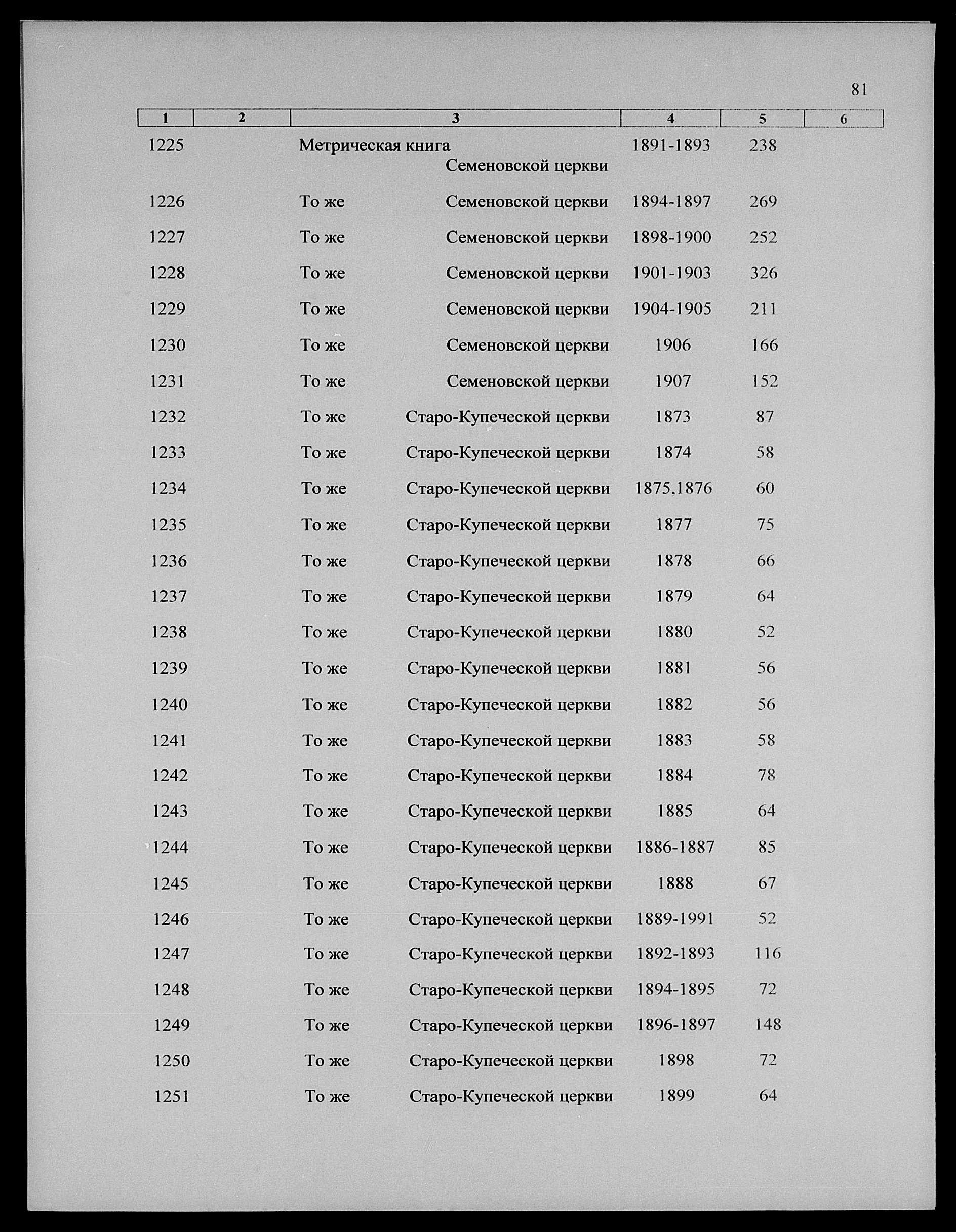 81

| 1 | 2 | 3 | 4 | 5 | 6 |
|---|---|---|---|---|---|
| 1225 | | Метрическая книга Семеновской церкви | 1891-1893 | 238 | |
| 1226 | | То же Семеновской церкви | 1894-1897 | 269 | |
| 1227 | | То же Семеновской церкви | 1898-1900 | 252 | |
| 1228 | | То же Семеновской церкви | 1901-1903 | 326 | |
| 1229 | | То же Семеновской церкви | 1904-1905 | 211 | |
| 1230 | | То же Семеновской церкви | 1906 | 166 | |
| 1231 | | То же Семеновской церкви | 1907 | 152 | |
| 1232 | | То же Старо-Купеческой церкви | 1873 | 87 | |
| 1233 | | То же Старо-Купеческой церкви | 1874 | 58 | |
| 1234 | | То же Старо-Купеческой церкви | 1875,1876 | 60 | |
| 1235 | | То же Старо-Купеческой церкви | 1877 | 75 | |
| 1236 | | То же Старо-Купеческой церкви | 1878 | 66 | |
| 1237 | | То же Старо-Купеческой церкви | 1879 | 64 | |
| 1238 | | То же Старо-Купеческой церкви | 1880 | 52 | |
| 1239 | | То же Старо-Купеческой церкви | 1881 | 56 | |
| 1240 | | То же Старо-Купеческой церкви | 1882 | 56 | |
| 1241 | | То же Старо-Купеческой церкви | 1883 | 58 | |
| 1242 | | То же Старо-Купеческой церкви | 1884 | 78 | |
| 1243 | | То же Старо-Купеческой церкви | 1885 | 64 | |
| 1244 | | То же Старо-Купеческой церкви | 1886-1887 | 85 | |
| 1245 | | То же Старо-Купеческой церкви | 1888 | 67 | |
| 1246 | | То же Старо-Купеческой церкви | 1889-1991 | 52 | |
| 1247 | | То же Старо-Купеческой церкви | 1892-1893 | 116 | |
| 1248 | | То же Старо-Купеческой церкви | 1894-1895 | 72 | |
| 1249 | | То же Старо-Купеческой церкви | 1896-1897 | 148 | |
| 1250 | | То же Старо-Купеческой церкви | 1898 | 72 | |
| 1251 | | То же Старо-Купеческой церкви | 1899 | 64 | |